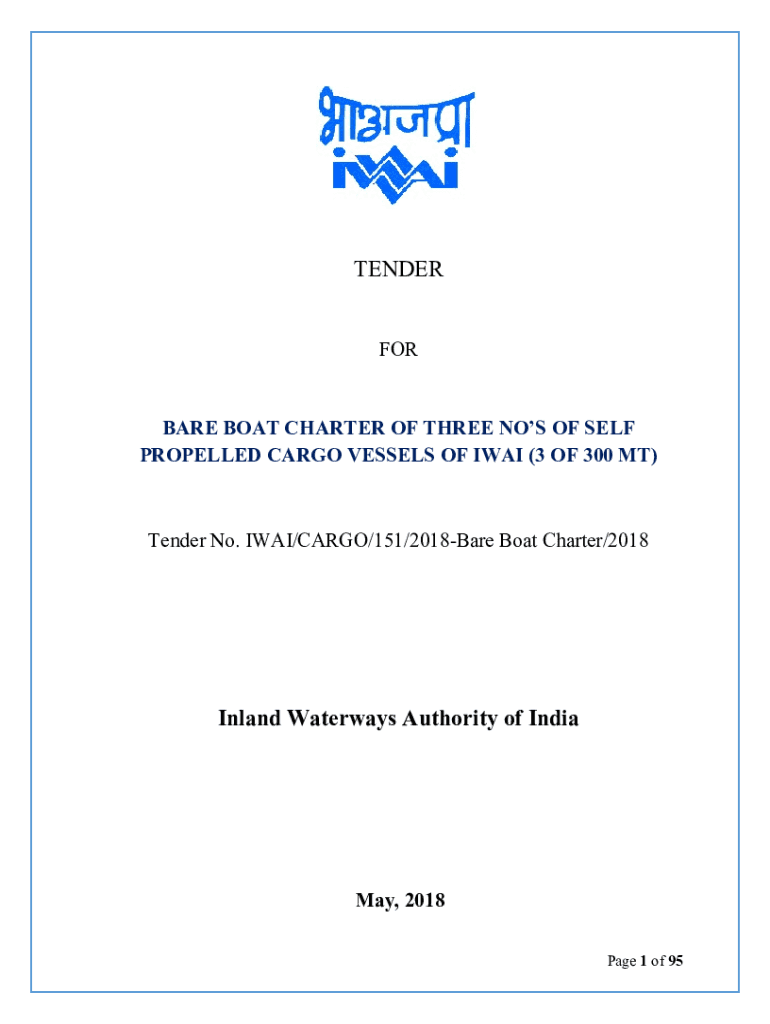 भाअजप्रा
IWAI

TENDER

FOR

BARE BOAT CHARTER OF THREE NO'S OF SELF PROPELLED CARGO VESSELS OF IWAI (3 OF 300 MT)

Tender No. IWAI/CARGO/151/2018-Bare Boat Charter/2018

Inland Waterways Authority of India

May, 2018

Page 1 of 95